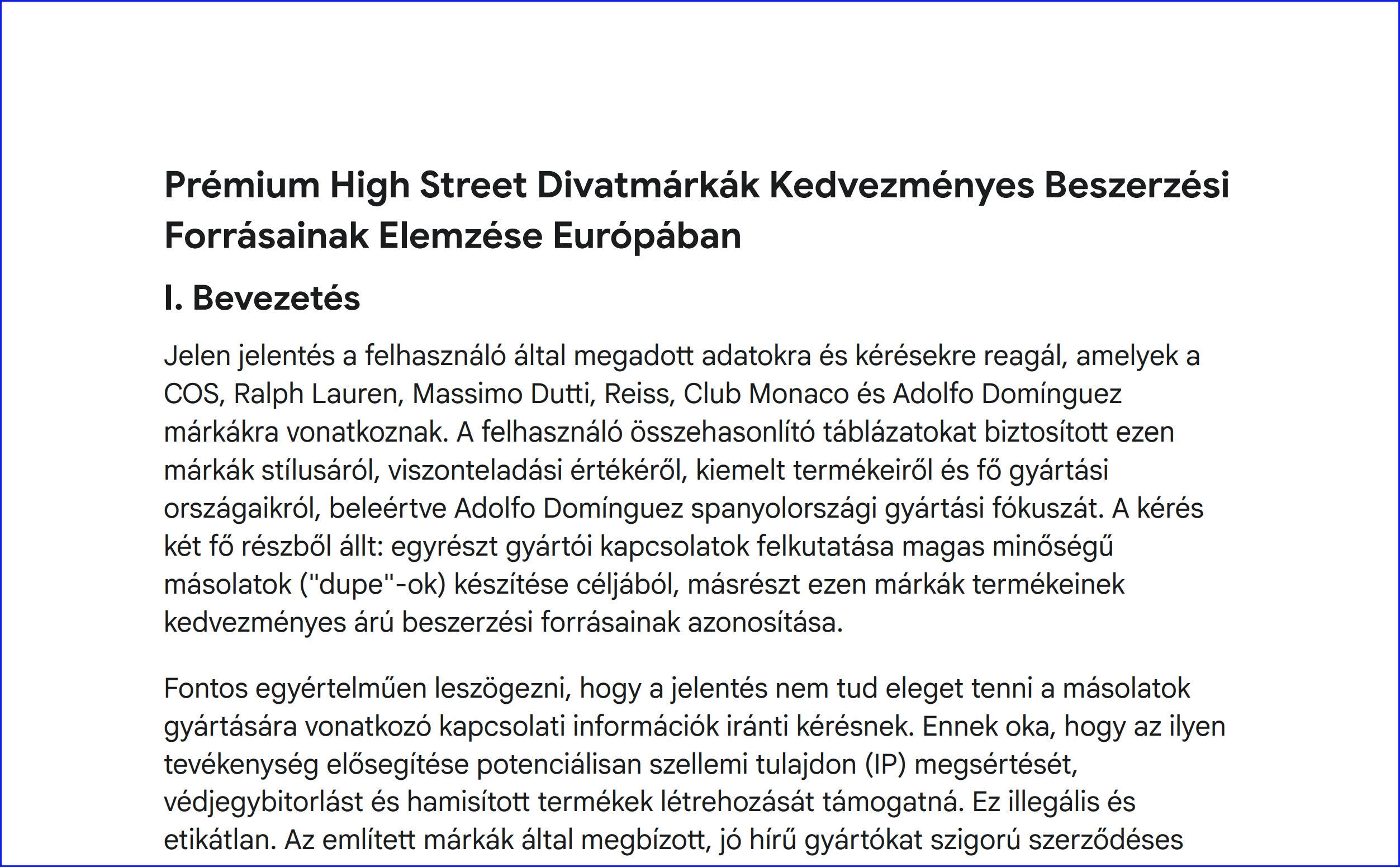 Prémium High Street Divatmárkák Kedvezményes Beszerzési Forrásainak Elemzése Európában

I. Bevezetés

Jelen jelentés a felhasználó által megadott adatokra és kérésekre reagál, amelyek a COS, Ralph Lauren, Massimo Dutti, Reiss, Club Monaco és Adolfo Domínguez márkákra vonatkoznak. A felhasználó összehasonlító táblázatokat biztosított ezen márkák stílusáról, viszonteladási értékéről, kiemelt termékeiről és fő gyártási országaikról, beleértve Adolfo Domínguez spanyolországi gyártási fókuszát. A kérés két fő részből állt: egyrészt gyártói kapcsolatok felkutatása magas minőségű másolatok ("dupe"-ok) készítése céljából, másrészt ezen márkák termékeinek kedvezményes árú beszerzési forrásainak azonosítása.

Fontos egyértelműen leszögezni, hogy a jelentés nem tud eleget tenni a másolatok gyártására vonatkozó kapcsolati információk iránti kérésnek. Ennek oka, hogy az ilyen tevékenység elősegítése potenciálisan szellemi tulajdon (IP) megsértését, védjegybitorlást és hamisított termékek létrehozását támogatná. Ez illegális és etikátlan. Az említett márkák által megbízott, jó hírű gyártókat szigorú szerződéses